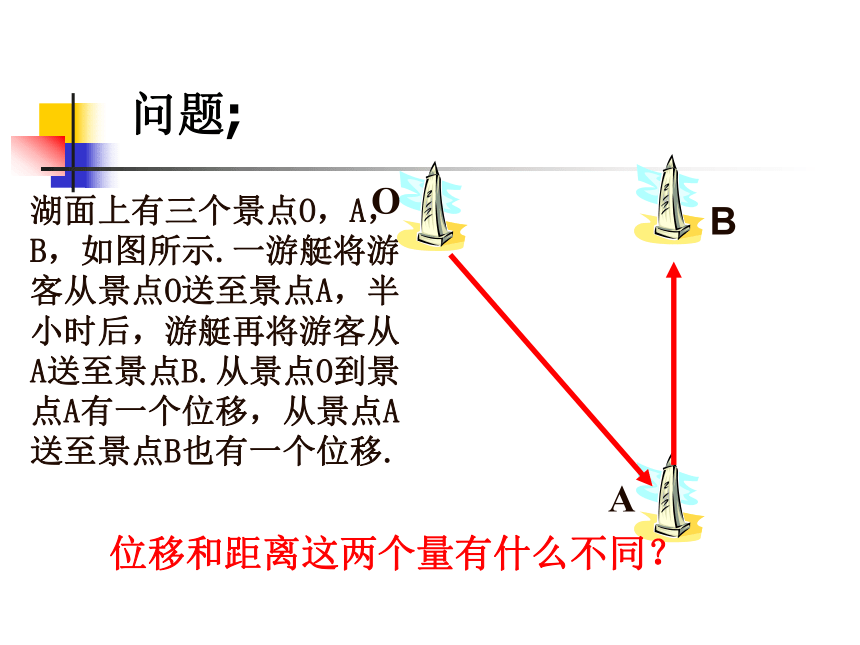 问题;

湖面上有三个景点O，A，B，如图所示.一游艇将游客从景点O送至景点A，半小时后，游艇再将游客从A送至景点B.从景点O到景点A有一个位移，从景点A送至景点B也有一个位移.

O

B

A

位移和距离这两个量有什么不同?